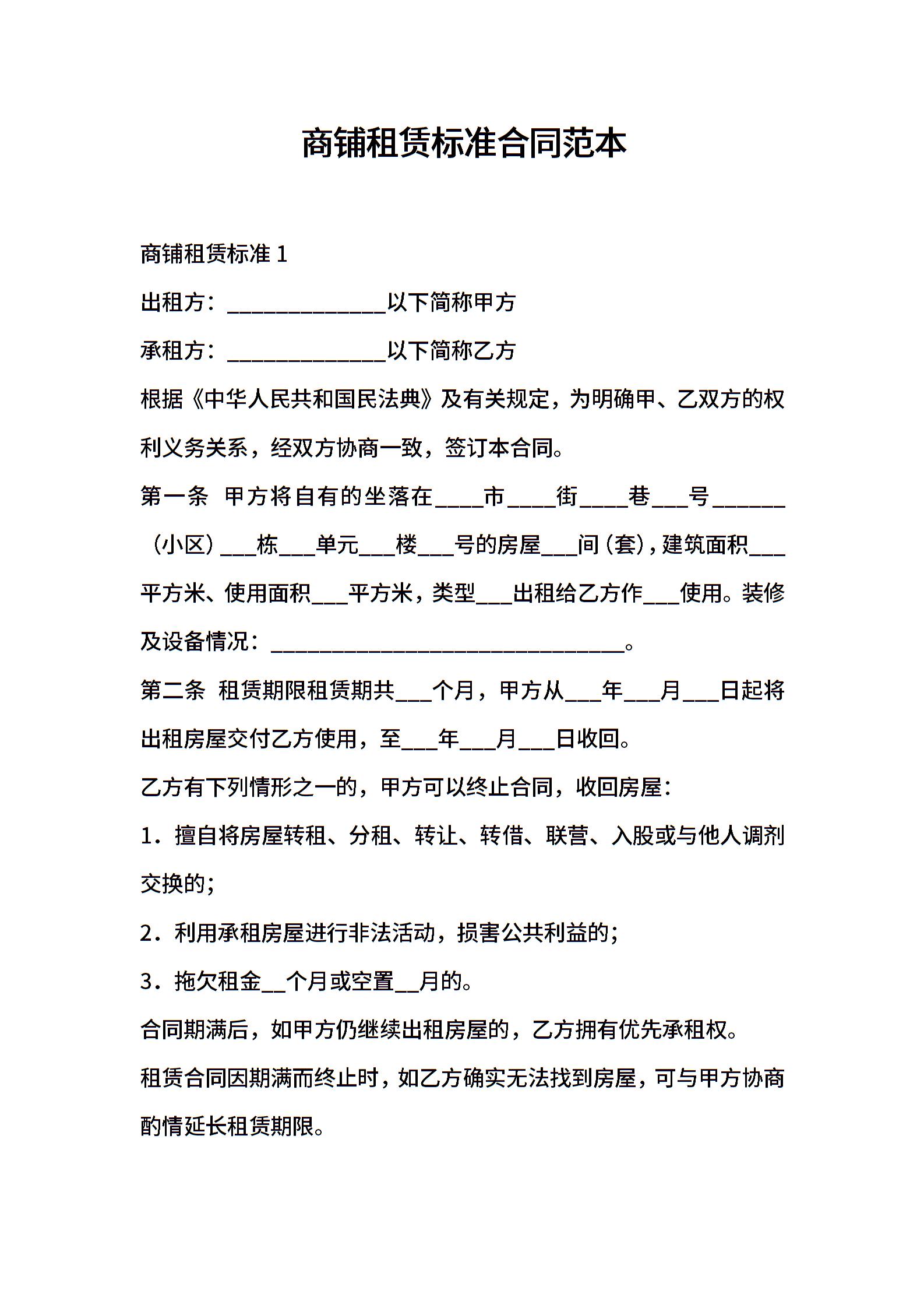 商铺租赁标准合同范本

商铺租赁标准 1

出租方：______________以下简称甲方

承租方：______________以下简称乙方

根据《中华人民共和国民法典》及有关规定，为明确甲、乙双方的权利义务关系，经双方协商一致，签订本合同。

第一条 甲方将自有的坐落在____市____街____巷___号______（小区）___栋___单元___楼___号的房屋___间（套），建筑面积___平方米、使用面积___平方米，类型___出租给乙方作___使用。装修及设备情况：_______________________________。

第二条 租赁期限租赁期共___个月，甲方从___年___月___日起将出租房屋交付乙方使用，至___年___月___日收回。

乙方有下列情形之一的，甲方可以终止合同，收回房屋：

1．擅自将房屋转租、分租、转让、转借、联营、入股或与他人调剂交换的；

2．利用承租房屋进行非法活动，损害公共利益的；

3．拖欠租金__个月或空置__月的。

合同期满后，如甲方仍继续出租房屋的，乙方拥有优先承租权。

租赁合同因期满而终止时，如乙方确实无法找到房屋，可与甲方协商酌情延长租赁期限。